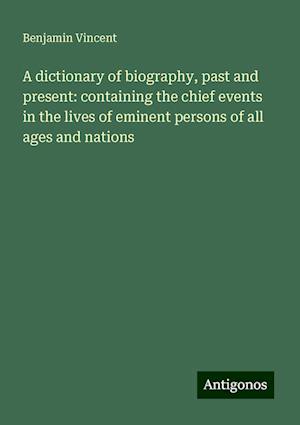 Benjamin Vincent

A dictionary of biography, past and present: containing the chief events in the lives of eminent persons of all ages and nations

Antigonos